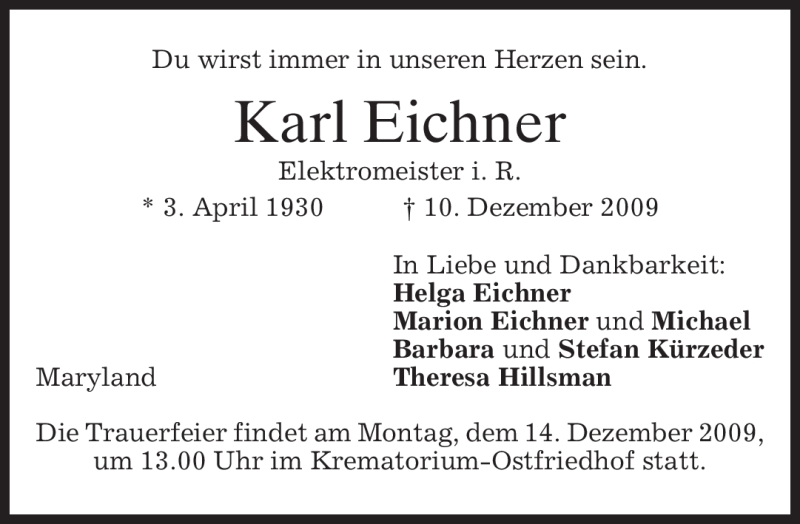 Du wirst immer in unseren Herzen sein.

Karl Eichner

Elektromeister i. R.

* 3. April 1930 † 10. Dezember 2009

In Liebe und Dankbarkeit:
Helga Eichner
Marion Eichner und Michael
Barbara und Stefan Kürzeder
Theresa Hillsman

Maryland

Die Trauerfeier findet am Montag, dem 14. Dezember 2009, um 13.00 Uhr im Krematorium-Ostfriedhof statt.